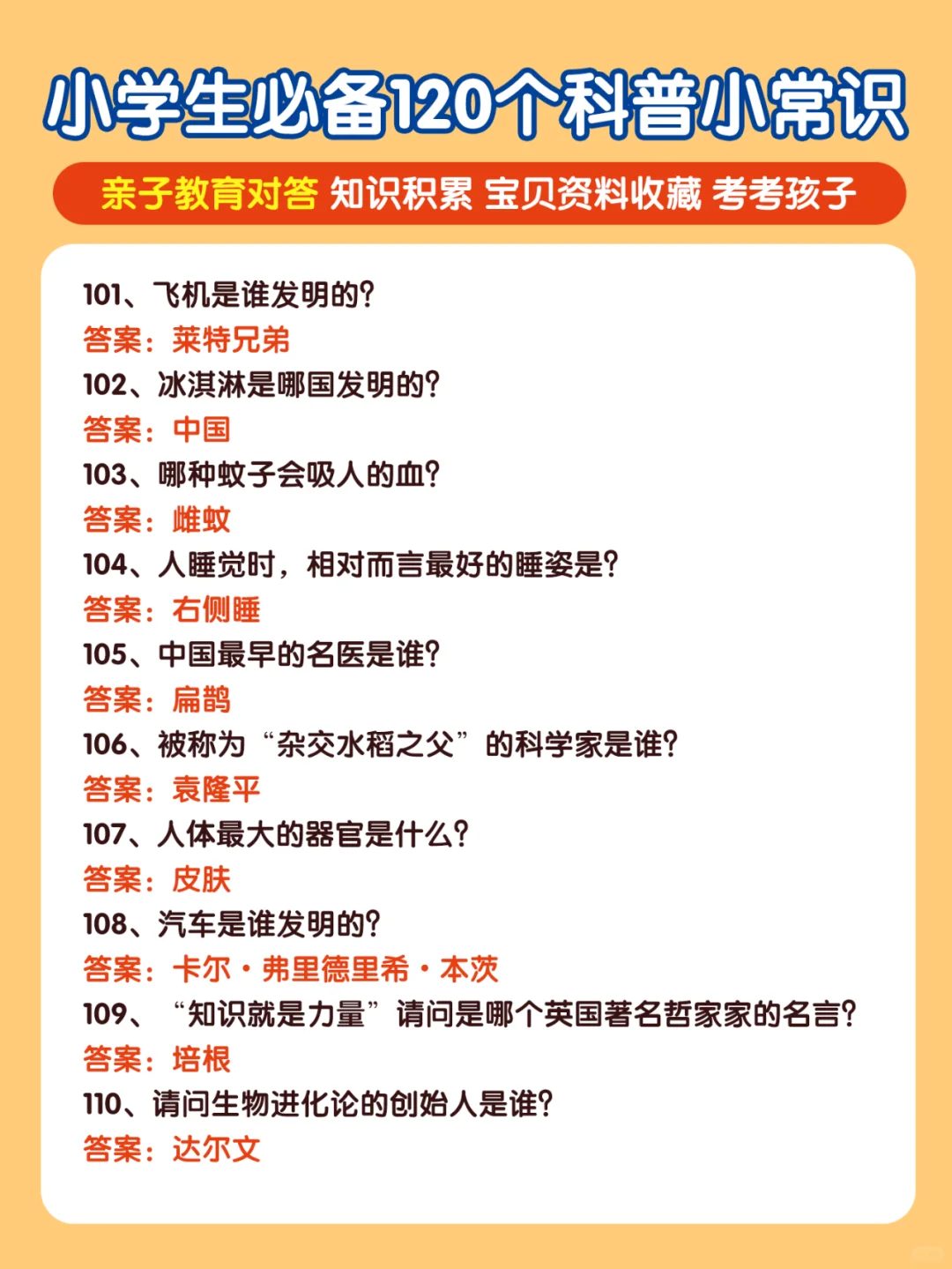 小学生必备120个科普小常识

亲子教育对答 知识积累 宝贝资料收藏 考考孩子

101、飞机是谁发明的?
答案：莱特兄弟
102、冰淇淋是哪国发明的?
答案：中国
103、哪种蚊子会吸人的血?
答案：雌蚊
104、人睡觉时，相对而言最好的睡姿是?
答案：右侧睡
105、中国最早的名医是谁?
答案：扁鹊
106、被称为“杂交水稻之父”的科学家是谁?
答案：袁隆平
107、人体最大的器官是什么?
答案：皮肤
108、汽车是谁发明的?
答案：卡尔·弗里德里希·本茨
109、“知识就是力量”请问是哪个英国著名哲家家的名言?
答案：培根
110、请问生物进化论的创始人是谁?
答案：达尔文